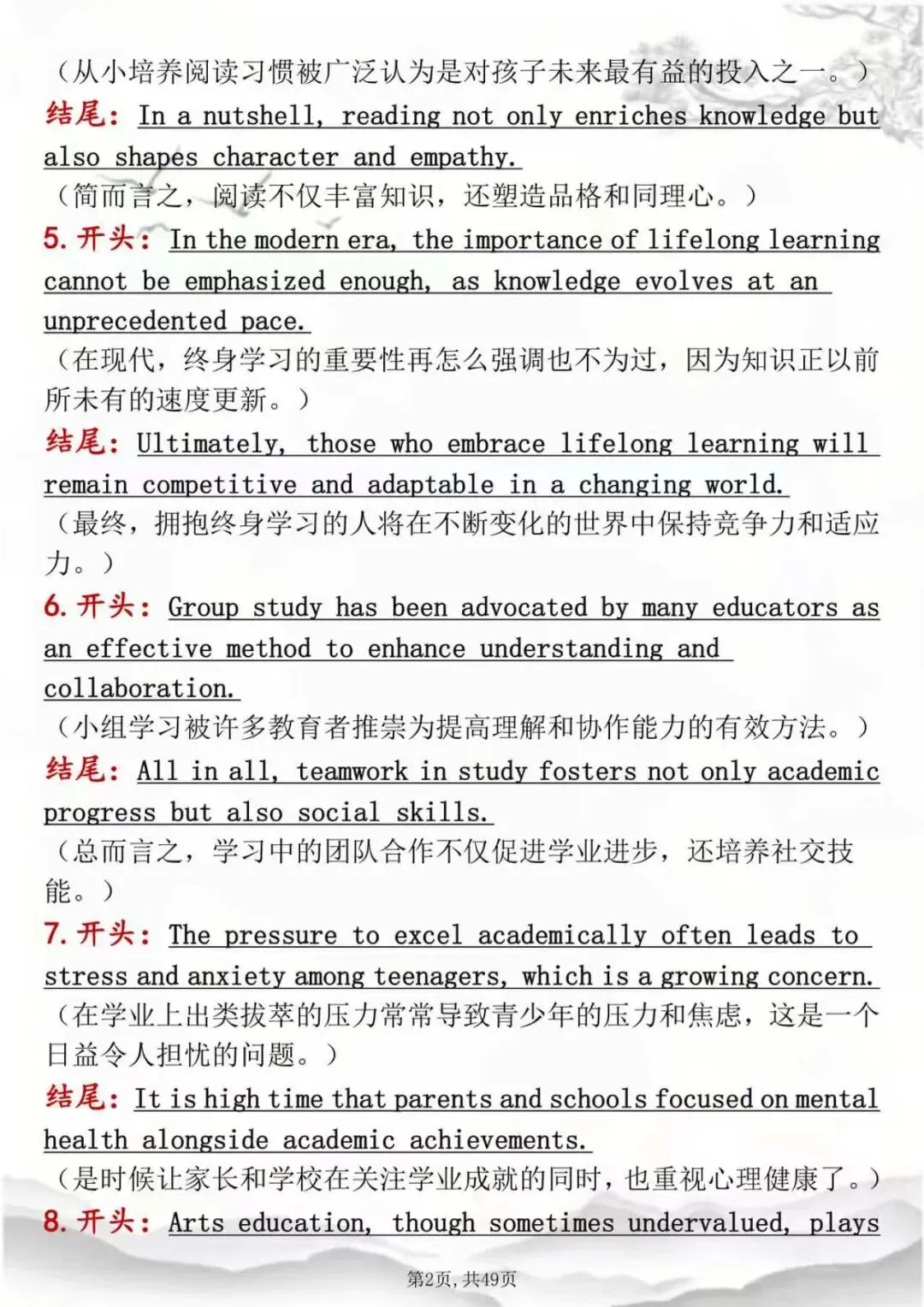 （从小培养阅读习惯被广泛认为是对孩子未来最有益的投入之一。）

结尾：In a nutshell, reading not only enriches knowledge but also shapes character and empathy.

（简而言之，阅读不仅丰富知识，还塑造品格和同理心。）

5.开头：In the modern era, the importance of lifelong learning cannot be emphasized enough, as knowledge evolves at an unprecedented pace.

（在现代，终身学习的重要性再怎么强调也不为过，因为知识正以前所未有的速度更新。）

结尾：Ultimately, those who embrace lifelong learning will remain competitive and adaptable in a changing world.

（最终，拥抱终身学习的人将在不断变化的世界中保持竞争力和适应力。）

6.开头：Group study has been advocated by many educators as an effective method to enhance understanding and collaboration.

（小组学习被许多教育者推崇为提高理解和协作能力的有效方法。）

结尾：All in all, teamwork in study fosters not only academic progress but also social skills.

（总而言之，学习中的团队合作不仅促进学业进步，还培养社交技能。）

7.开头：The pressure to excel academically often leads to stress and anxiety among teenagers, which is a growing concern.

（在学业上出类拔萃的压力常常导致青少年的压力和焦虑，这是一个日益令人担忧的问题。）

结尾：It is high time that parents and schools focused on mental health alongside academic achievements.

（是时候让家长和学校在关注学业成就的同时，也重视心理健康了。）

8.开头：Arts education, though sometimes undervalued, plays

第2页，共49页